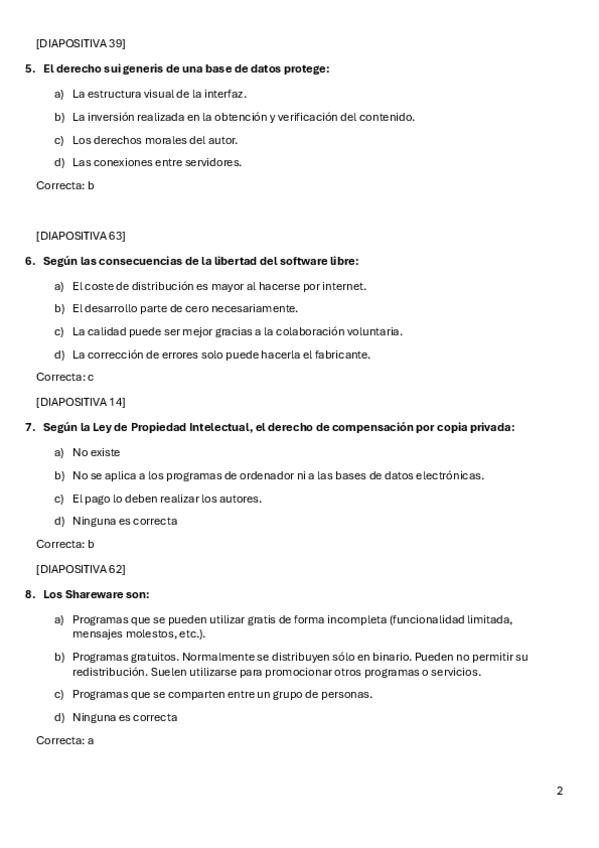 [DIAPOSITIVA 39]

5. El derecho sui generis de una base de datos protege:

a) La estructura visual de la interfaz.

b) La inversión realizada en la obtención y verificación del contenido.

c) Los derechos morales del autor.

d) Las conexiones entre servidores.

Correcta: b

[DIAPOSITIVA 63]

6. Según las consecuencias de la libertad del software libre:

a) El coste de distribución es mayor al hacerse por internet.

b) El desarrollo parte de cero necesariamente.

c) La calidad puede ser mejor gracias a la colaboración voluntaria.

d) La corrección de errores solo puede hacerla el fabricante.

Correcta: c

[DIAPOSITIVA 14]

7. Según la Ley de Propiedad Intelectual, el derecho de compensación por copia privada:

a) No existe

b) No se aplica a los programas de ordenador ni a las bases de datos electrónicas.

c) El pago lo deben realizar los autores.

d) Ninguna es correcta

Correcta: b

[DIAPOSITIVA 62]

8. Los Shareware son:

a) Programas que se pueden utilizar gratis de forma incompleta (funcionalidad limitada, mensajes molestos, etc.).

b) Programas gratuitos. Normalmente se distribuyen sólo en binario. Pueden no permitir su redistribución. Suelen utilizarse para promocionar otros programas o servicios.

c) Programas que se comparten entre un grupo de personas.

d) Ninguna es correcta

Correcta: a

2